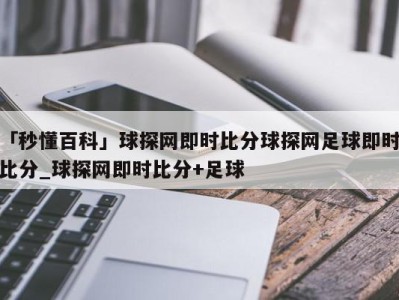 「秒懂百科」球探网即时比分球探网足球即时比分_球探网即时比分+足球